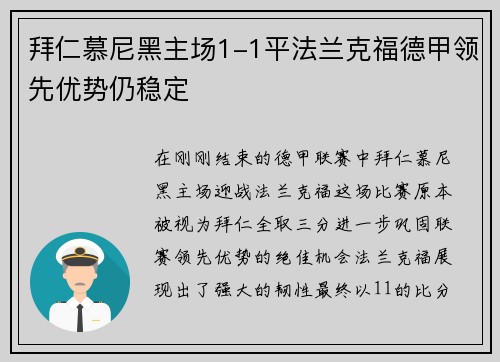 拜仁慕尼黑主场1-1平法兰克福德甲领先优势仍稳定

在刚刚结束的德甲联赛中拜仁慕尼黑主场迎战法兰克福这场比赛原本被视为拜仁全取三分进一步巩固联赛领先优势的绝佳机会法兰克福展现出了强大的韧性最终以11的比分